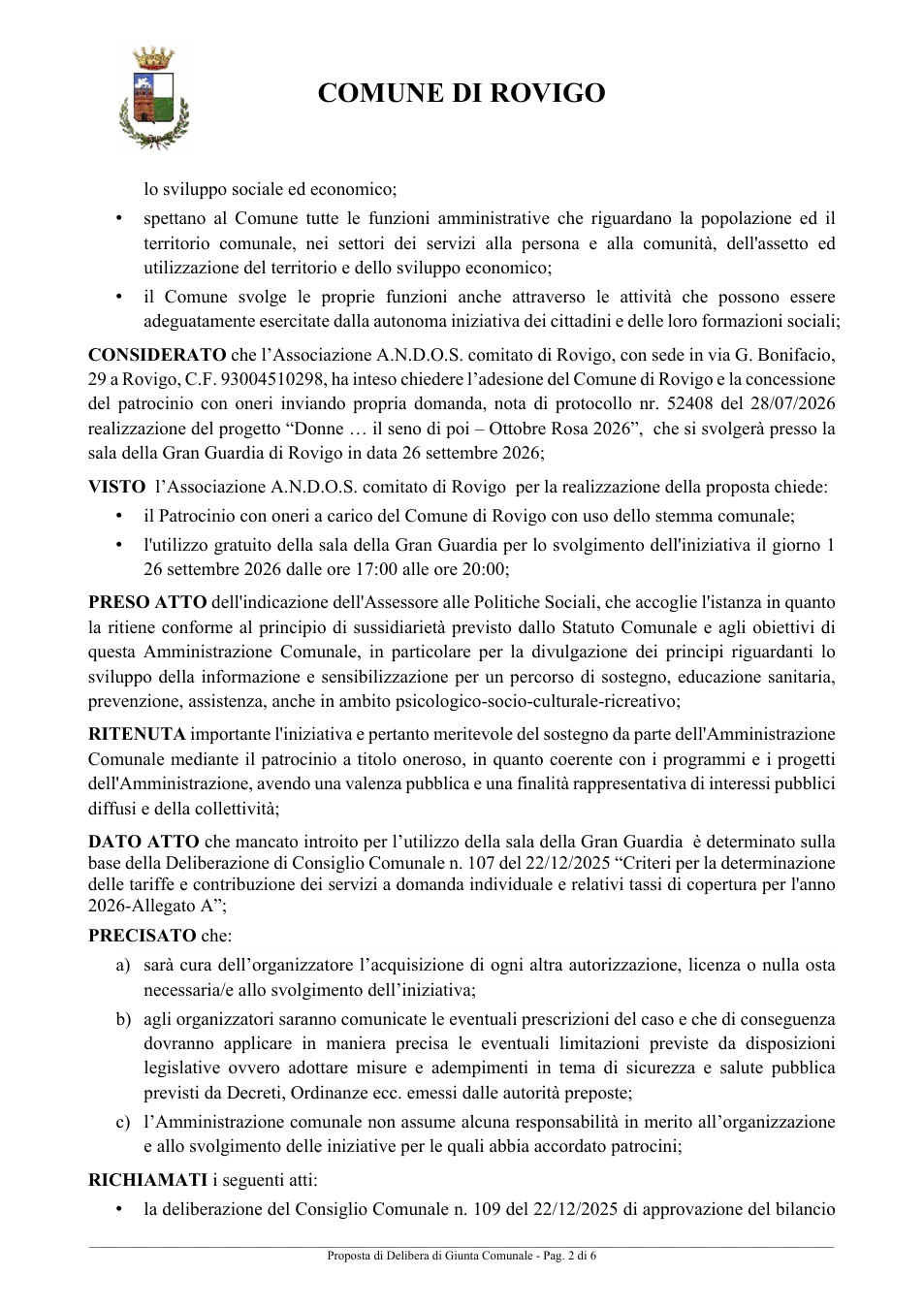 COMUNE DI ROVIGO

lo sviluppo sociale ed economico;

• spettano al Comune tutte le funzioni amministrative che riguardano la popolazione ed il territorio comunale, nei settori dei servizi alla persona e alla comunità, dell'assetto ed utilizzazione del territorio e dello sviluppo economico;

• il Comune svolge le proprie funzioni anche attraverso le attività che possono essere adeguatamente esercitate dalla autonoma iniziativa dei cittadini e delle loro formazioni sociali;

CONSIDERATO che l'Associazione A.N.D.O.S. comitato di Rovigo, con sede in via G. Bonifacio, 29 a Rovigo, C.F. 93004510298, ha inteso chiedere l'adesione del Comune di Rovigo e la concessione del patrocinio con oneri inviando propria domanda, nota di protocollo nr. 52408 del 28/07/2026 realizzazione del progetto "Donne … il seno di poi – Ottobre Rosa 2026", che si svolgerà presso la sala della Gran Guardia di Rovigo in data 26 settembre 2026;

VISTO l'Associazione A.N.D.O.S. comitato di Rovigo per la realizzazione della proposta chiede:

• il Patrocinio con oneri a carico del Comune di Rovigo con uso dello stemma comunale;

• l'utilizzo gratuito della sala della Gran Guardia per lo svolgimento dell'iniziativa il giorno 1 26 settembre 2026 dalle ore 17:00 alle ore 20:00;

PRESO ATTO dell'indicazione dell'Assessore alle Politiche Sociali, che accoglie l'istanza in quanto la ritiene conforme al principio di sussidiarietà previsto dallo Statuto Comunale e agli obiettivi di questa Amministrazione Comunale, in particolare per la divulgazione dei principi riguardanti lo sviluppo della informazione e sensibilizzazione per un percorso di sostegno, educazione sanitaria, prevenzione, assistenza, anche in ambito psicologico-socio-culturale-ricreativo;

RITENUTA importante l'iniziativa e pertanto meritevole del sostegno da parte dell'Amministrazione Comunale mediante il patrocinio a titolo oneroso, in quanto coerente con i programmi e i progetti dell'Amministrazione, avendo una valenza pubblica e una finalità rappresentativa di interessi pubblici diffusi e della collettività;

DATO ATTO che mancato introito per l'utilizzo della sala della Gran Guardia è determinato sulla base della Deliberazione di Consiglio Comunale n. 107 del 22/12/2025 "Criteri per la determinazione delle tariffe e contribuzione dei servizi a domanda individuale e relativi tassi di copertura per l'anno 2026-Allegato A";

PRECISATO che:

a) sarà cura dell'organizzatore l'acquisizione di ogni altra autorizzazione, licenza o nulla osta necessaria/e allo svolgimento dell'iniziativa;

b) agli organizzatori saranno comunicate le eventuali prescrizioni del caso e che di conseguenza dovranno applicare in maniera precisa le eventuali limitazioni previste da disposizioni legislative ovvero adottare misure e adempimenti in tema di sicurezza e salute pubblica previsti da Decreti, Ordinanze ecc. emessi dalle autorità preposte;

c) l'Amministrazione comunale non assume alcuna responsabilità in merito all'organizzazione e allo svolgimento delle iniziative per le quali abbia accordato patrocini;

RICHIAMATI i seguenti atti:

• la deliberazione del Consiglio Comunale n. 109 del 22/12/2025 di approvazione del bilancio

Proposta di Delibera di Giunta Comunale - Pag. 2 di 6